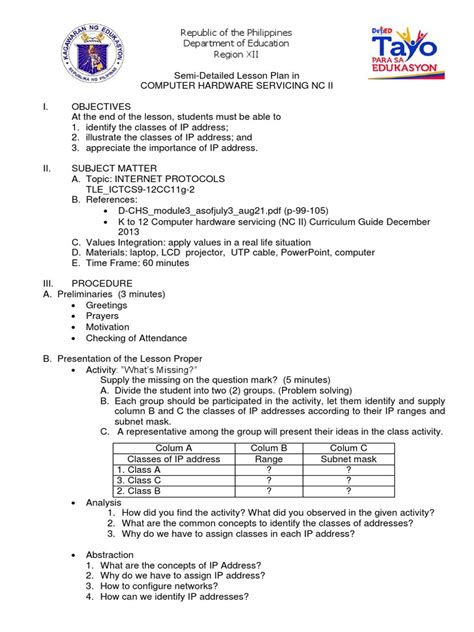 KAGAWARAN NG EDUKASYON
REPUBLIKA NG PILIPINAS

Republic of the Philippines
Department of Education
Region XII

DepED Tayo PARA SA EDUKASYON

Semi-Detailed Lesson Plan in
COMPUTER HARDWARE SERVICING NC II

I. OBJECTIVES
At the end of the lesson, students must be able to
1. identify the classes of IP address;
2. illustrate the classes of IP address; and
3. appreciate the importance of IP address.

II. SUBJECT MATTER
A. Topic: INTERNET PROTOCOLS
TLE_ICTCS9-12CC11g-2
B. References:
• D-CHS_module3_asofjuly3_aug21.pdf (p-99-105)
• K to 12 Computer hardware servicing (NC II) Curriculum Guide December 2013
C. Values Integration: apply values in a real life situation
D. Materials: laptop, LCD projector, UTP cable, PowerPoint, computer
E. Time Frame: 60 minutes

III. PROCEDURE
A. Preliminaries (3 minutes)
• Greetings
• Prayers
• Motivation
• Checking of Attendance

B. Presentation of the Lesson Proper
• Activity: "What's Missing?"
Supply the missing on the question mark? (5 minutes)
A. Divide the student into two (2) groups. (Problem solving)
B. Each group should be participated in the activity, let them identify and supply column B and C the classes of IP addresses according to their IP ranges and subnet mask.
C. A representative among the group will present their ideas in the class activity.

| Colum A | Colum B | Colum C |
|---|---|---|
| Classes of IP address | Range | Subnet mask |
| 1. Class A | ? | ? |
| 3. Class C | ? | ? |
| 2. Class B | ? | ? |

• Analysis
1. How did you find the activity? What did you observed in the given activity?
2. What are the common concepts to identify the classes of addresses?
3. Why do we have to assign classes in each IP address?

• Abstraction
1. What are the concepts of IP Address?
2. Why do we have to assign IP address?
3. How to configure networks?
4. How can we identify IP addresses?